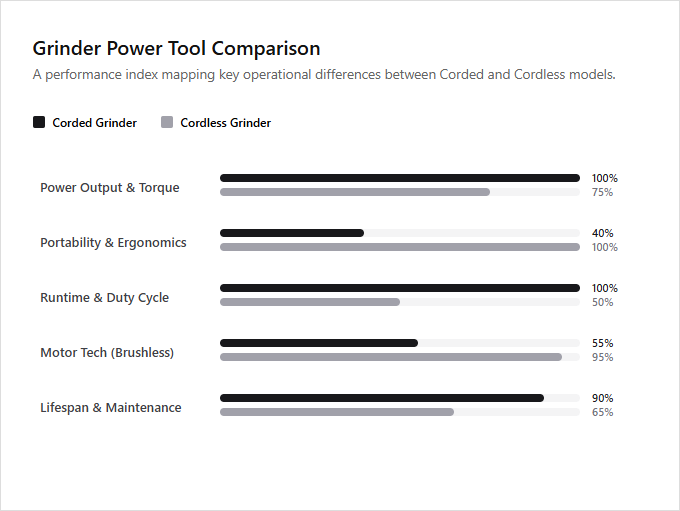 Grinder Power Tool Comparison
A performance index mapping key operational differences between Corded and Cordless models.

Corded Grinder Cordless Grinder

Power Output & Torque 100% 75%

Portability & Ergonomics 40% 100%

Runtime & Duty Cycle 100% 50%

Motor Tech (Brushless) 55% 95%

Lifespan & Maintenance 90% 65%